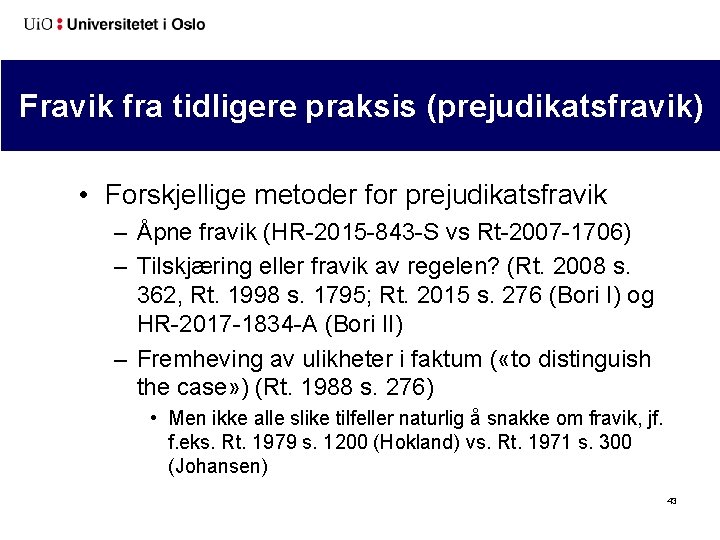 UiO : Universitetet i Oslo

Fravik fra tidligere praksis (prejudikatsfravik)

• Forskjellige metoder for prejudikatsfravik
– Åpne fravik (HR-2015-843-S vs Rt-2007-1706)
– Tilskjæring eller fravik av regelen? (Rt. 2008 s. 362, Rt. 1998 s. 1795; Rt. 2015 s. 276 (Bori I) og HR-2017-1834-A (Bori II)
– Fremheving av ulikheter i faktum («to distinguish the case») (Rt. 1988 s. 276)
• Men ikke alle slike tilfeller naturlig å snakke om fravik, jf. f.eks. Rt. 1979 s. 1200 (Hokland) vs. Rt. 1971 s. 300 (Johansen)

43